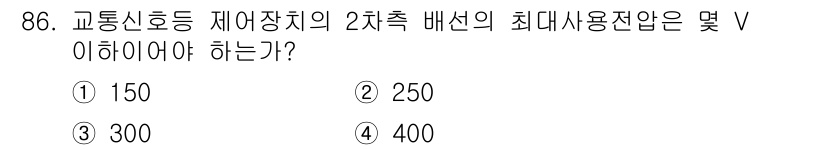 86. 교통신호등 제어장치의 2차측 배선의 최대사용전압은 몇 V 이하이어야 하는가?

① 150 ② 250

③ 300 ④ 400